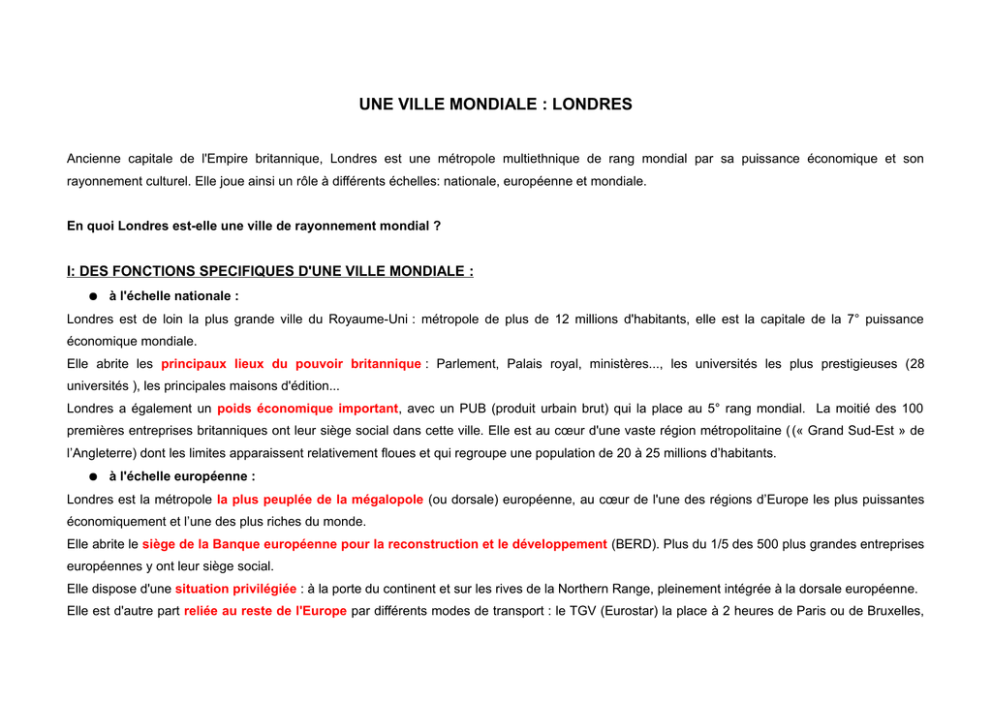 UNE VILLE MONDIALE : LONDRES

Ancienne capitale de l'Empire britannique, Londres est une métropole multiethnique de rang mondial par sa puissance économique et son rayonnement culturel. Elle joue ainsi un rôle à différents échelles: nationale, européenne et mondiale.

En quoi Londres est-elle une ville de rayonnement mondial ?

I: DES FONCTIONS SPECIFIQUES D'UNE VILLE MONDIALE :

● à l'échelle nationale :

Londres est de loin la plus grande ville du Royaume-Uni : métropole de plus de 12 millions d'habitants, elle est la capitale de la 7° puissance économique mondiale.

Elle abrite les principaux lieux du pouvoir britannique : Parlement, Palais royal, ministères..., les universités les plus prestigieuses (28 universités ), les principales maisons d'édition...

Londres a également un poids économique important, avec un PUB (produit urbain brut) qui la place au 5° rang mondial. La moitié des 100 premières entreprises britanniques ont leur siège social dans cette ville. Elle est au cœur d'une vaste région métropolitaine ((« Grand Sud-Est » de l'Angleterre) dont les limites apparaissent relativement floues et qui regroupe une population de 20 à 25 millions d'habitants.

● à l'échelle européenne :

Londres est la métropole la plus peuplée de la mégalopole (ou dorsale) européenne, au cœur de l'une des régions d'Europe les plus puissantes économiquement et l'une des plus riches du monde.

Elle abrite le siège de la Banque européenne pour la reconstruction et le développement (BERD). Plus du 1/5 des 500 plus grandes entreprises européennes y ont leur siège social.

Elle dispose d'une situation privilégiée : à la porte du continent et sur les rives de la Northern Range, pleinement intégrée à la dorsale européenne.

Elle est d'autre part reliée au reste de l'Europe par différents modes de transport : le TGV (Eurostar) la place à 2 heures de Paris ou de Bruxelles,